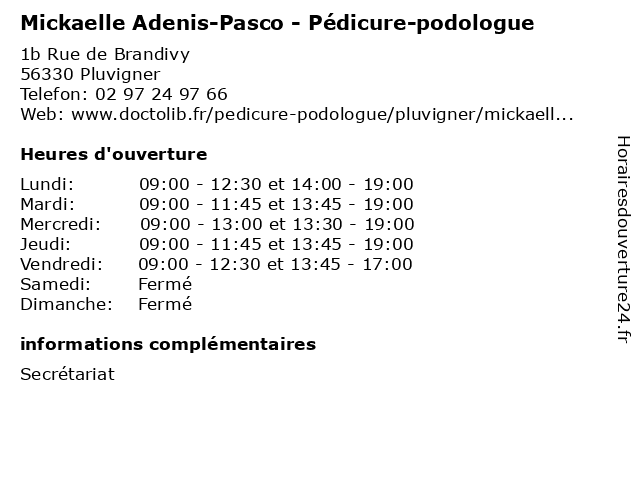 Mickaelle Adenis-Pasco - Pédicure-podologue

1b Rue de Brandivy
56330 Pluvigner
Telefon: 02 97 24 97 66
Web: www.doctolib.fr/pedicure-podologue/pluvigner/mickaell...

Heures d'ouverture

Lundi: 09:00 - 12:30 et 14:00 - 19:00
Mardi: 09:00 - 11:45 et 13:45 - 19:00
Mercredi: 09:00 - 13:00 et 13:30 - 19:00
Jeudi: 09:00 - 11:45 et 13:45 - 19:00
Vendredi: 09:00 - 12:30 et 13:45 - 17:00
Samedi: Fermé
Dimanche: Fermé

informations complémentaires

Secrétariat

Horairesdouverture24.fr